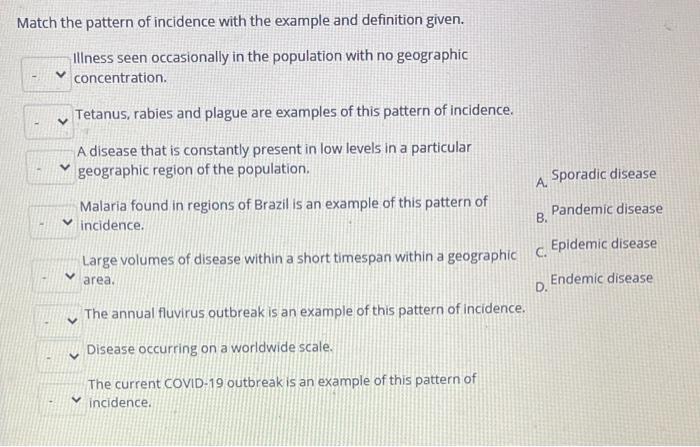 Match the pattern of incidence with the example and definition given.

- Illness seen occasionally in the population with no geographic concentration.

- Tetanus, rabies and plague are examples of this pattern of incidence.

- A disease that is constantly present in low levels in a particular geographic region of the population.

- Malaria found in regions of Brazil is an example of this pattern of incidence.

- Large volumes of disease within a short timespan within a geographic area.

- The annual fluvirus outbreak is an example of this pattern of incidence.

- Disease occurring on a worldwide scale.

- The current COVID-19 outbreak is an example of this pattern of incidence.

A. Sporadic disease

B. Pandemic disease

C. Epidemic disease

D. Endemic disease